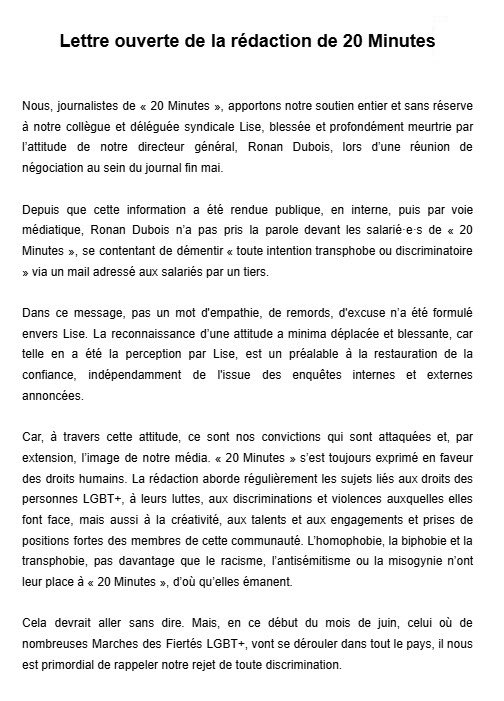 Lettre ouverte de la rédaction de 20 Minutes

Nous, journalistes de « 20 Minutes », apportons notre soutien entier et sans réserve à notre collègue et déléguée syndicale Lise, blessée et profondément meurtrie par l'attitude de notre directeur général, Ronan Dubois, lors d'une réunion de négociation au sein du journal fin mai.

Depuis que cette information a été rendue publique, en interne, puis par voie médiatique, Ronan Dubois n'a pas pris la parole devant les salarié·e·s de « 20 Minutes », se contentant de démentir « toute intention transphobe ou discriminatoire » via un mail adressé aux salariés par un tiers.

Dans ce message, pas un mot d'empathie, de remords, d'excuse n'a été formulé envers Lise. La reconnaissance d'une attitude a minima déplacée et blessante, car telle en a été la perception par Lise, est un préalable à la restauration de la confiance, indépendamment de l'issue des enquêtes internes et externes annoncées.

Car, à travers cette attitude, ce sont nos convictions qui sont attaquées et, par extension, l'image de notre média. « 20 Minutes » s'est toujours exprimé en faveur des droits humains. La rédaction aborde régulièrement les sujets liés aux droits des personnes LGBT+, à leurs luttes, aux discriminations et violences auxquelles elles font face, mais aussi à la créativité, aux talents et aux engagements et prises de positions fortes des membres de cette communauté. L'homophobie, la biphobie et la transphobie, pas davantage que le racisme, l'antisémitisme ou la misogynie n'ont leur place à « 20 Minutes », d'où qu'elles émanent.

Cela devrait aller sans dire. Mais, en ce début du mois de juin, celui où de nombreuses Marches des Fiertés LGBT+, vont se dérouler dans tout le pays, il nous est primordial de rappeler notre rejet de toute discrimination.